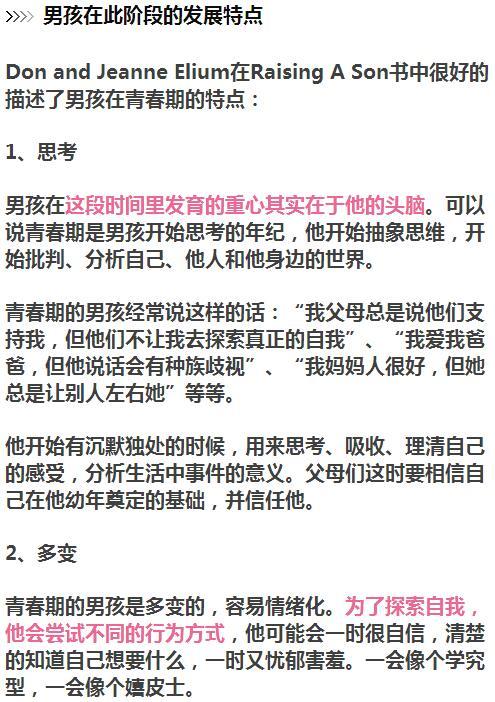 >>>> 男孩在此阶段的发展特点

Don and Jeanne Elium在Raising A Son书中很好的描述了男孩在青春期的特点：

1、思考

男孩在这段时间里发育的重心其实在于他的头脑。可以说青春期是男孩开始思考的年纪，他开始抽象思维，开始批判、分析自己、他人和他身边的世界。

青春期的男孩经常说这样的话：“我父母总是说他们支持我，但他们不让我去探索真正的自我”、“我爱我爸爸，但他说话会有种族歧视”、“我妈妈人很好，但她总是让别人左右她”等等。

他开始有沉默独处的时候，用来思考、吸收、理清自己的感受，分析生活中事件的意义。父母们这时要相信自己在他幼年奠定的基础，并信任他。

2、多变

青春期的男孩是多变的，容易情绪化。为了探索自我，他会尝试不同的行为方式，他可能会一时很自信，清楚的知道自己想要什么，一时又忧郁害羞。一会像个学究型，一会像个嬉皮士。